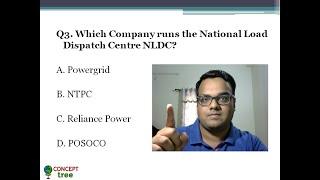 Q3. Which Company runs the National Load Dispatch Centre NLDC?

A. Powergrid

B. NTPC

C. Reliance Power

D. POSOCO

CONCEPT tree